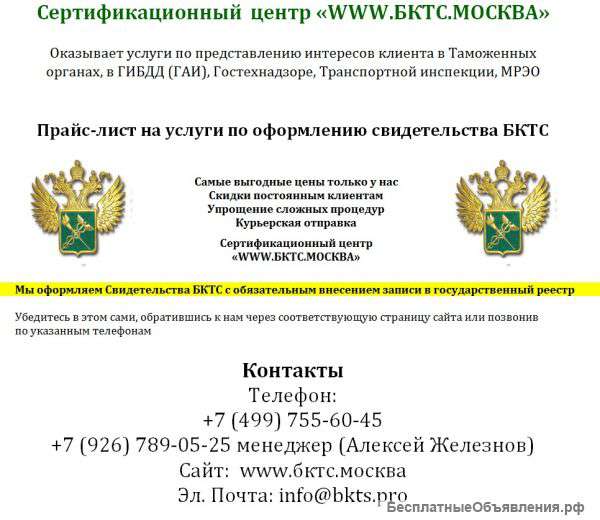 Сертификационный центр «WWW.БКТС.МОСКВА»

Оказывает услуги по представлению интересов клиента в Таможенных органах, в ГИБДД (ГАИ), Гостехнадзоре, Транспортной инспекции, МРЭО

Прайс-лист на услуги по оформлению свидетельства БКТС

Самые выгодные цены только у нас
Скидки постоянным клиентам
Упрощение сложных процедур
Курьерская отправка

Сертификационный центр «WWW.БКТС.МОСКВА»

Мы оформляем Свидетельства БКТС с обязательным внесением записи в государственный реестр

Убедитесь в этом сами, обратившись к нам через соответствующую страницу сайта или позвонив по указанным телефонам

Контакты
Телефон:
+7 (499) 755-60-45
+7 (926) 789-05-25 менеджер (Алексей Железнов)
Сайт: www.бктс.москва
Эл. Почта: info@bkts.pro

БесплатныеОбъявления.рф